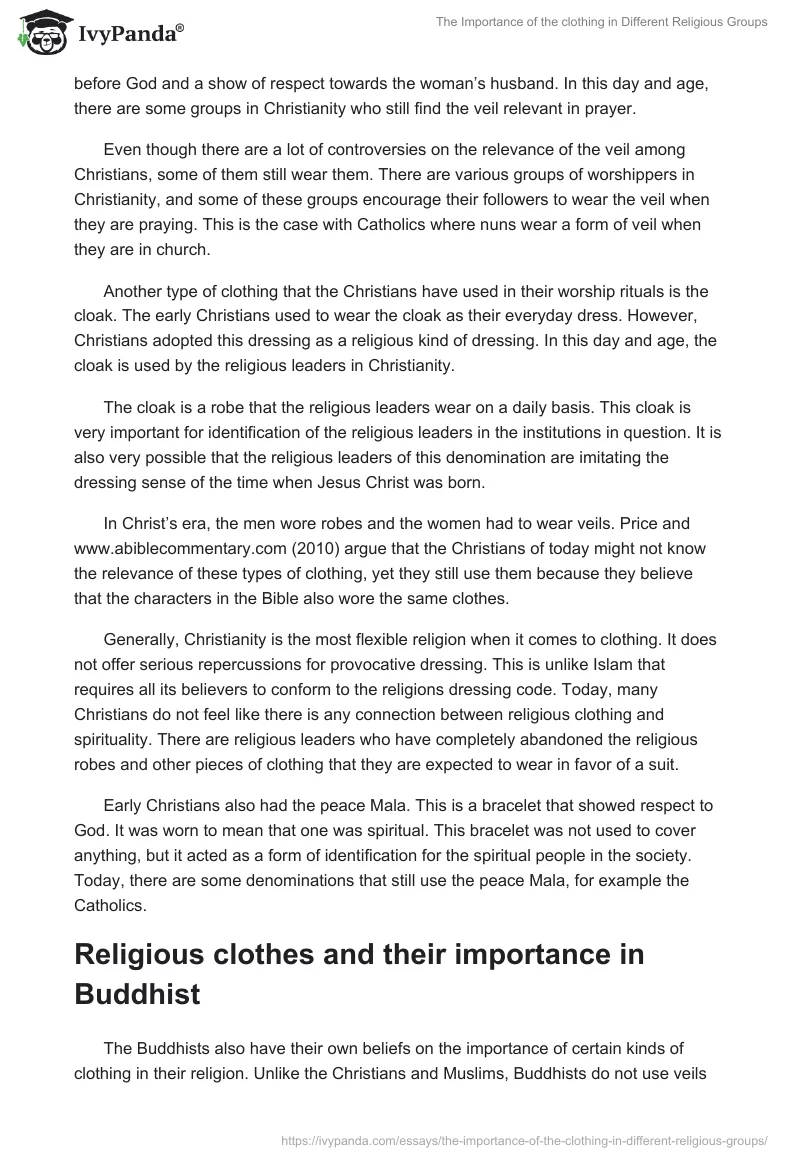 IvyPanda®

The Importance of the clothing in Different Religious Groups

before God and a show of respect towards the woman's husband. In this day and age, there are some groups in Christianity who still find the veil relevant in prayer.

Even though there are a lot of controversies on the relevance of the veil among Christians, some of them still wear them. There are various groups of worshippers in Christianity, and some of these groups encourage their followers to wear the veil when they are praying. This is the case with Catholics where nuns wear a form of veil when they are in church.

Another type of clothing that the Christians have used in their worship rituals is the cloak. The early Christians used to wear the cloak as their everyday dress. However, Christians adopted this dressing as a religious kind of dressing. In this day and age, the cloak is used by the religious leaders in Christianity.

The cloak is a robe that the religious leaders wear on a daily basis. This cloak is very important for identification of the religious leaders in the institutions in question. It is also very possible that the religious leaders of this denomination are imitating the dressing sense of the time when Jesus Christ was born.

In Christ's era, the men wore robes and the women had to wear veils. Price and www.abiblecommentary.com (2010) argue that the Christians of today might not know the relevance of these types of clothing, yet they still use them because they believe that the characters in the Bible also wore the same clothes.

Generally, Christianity is the most flexible religion when it comes to clothing. It does not offer serious repercussions for provocative dressing. This is unlike Islam that requires all its believers to conform to the religions dressing code. Today, many Christians do not feel like there is any connection between religious clothing and spirituality. There are religious leaders who have completely abandoned the religious robes and other pieces of clothing that they are expected to wear in favor of a suit.

Early Christians also had the peace Mala. This is a bracelet that showed respect to God. It was worn to mean that one was spiritual. This bracelet was not used to cover anything, but it acted as a form of identification for the spiritual people in the society. Today, there are some denominations that still use the peace Mala, for example the Catholics.

Religious clothes and their importance in Buddhist

The Buddhists also have their own beliefs on the importance of certain kinds of clothing in their religion. Unlike the Christians and Muslims, Buddhists do not use veils

https://ivypanda.com/essays/the-importance-of-the-clothing-in-different-religious-groups/